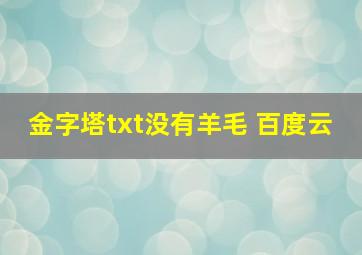 金字塔txt没有羊毛 百度云